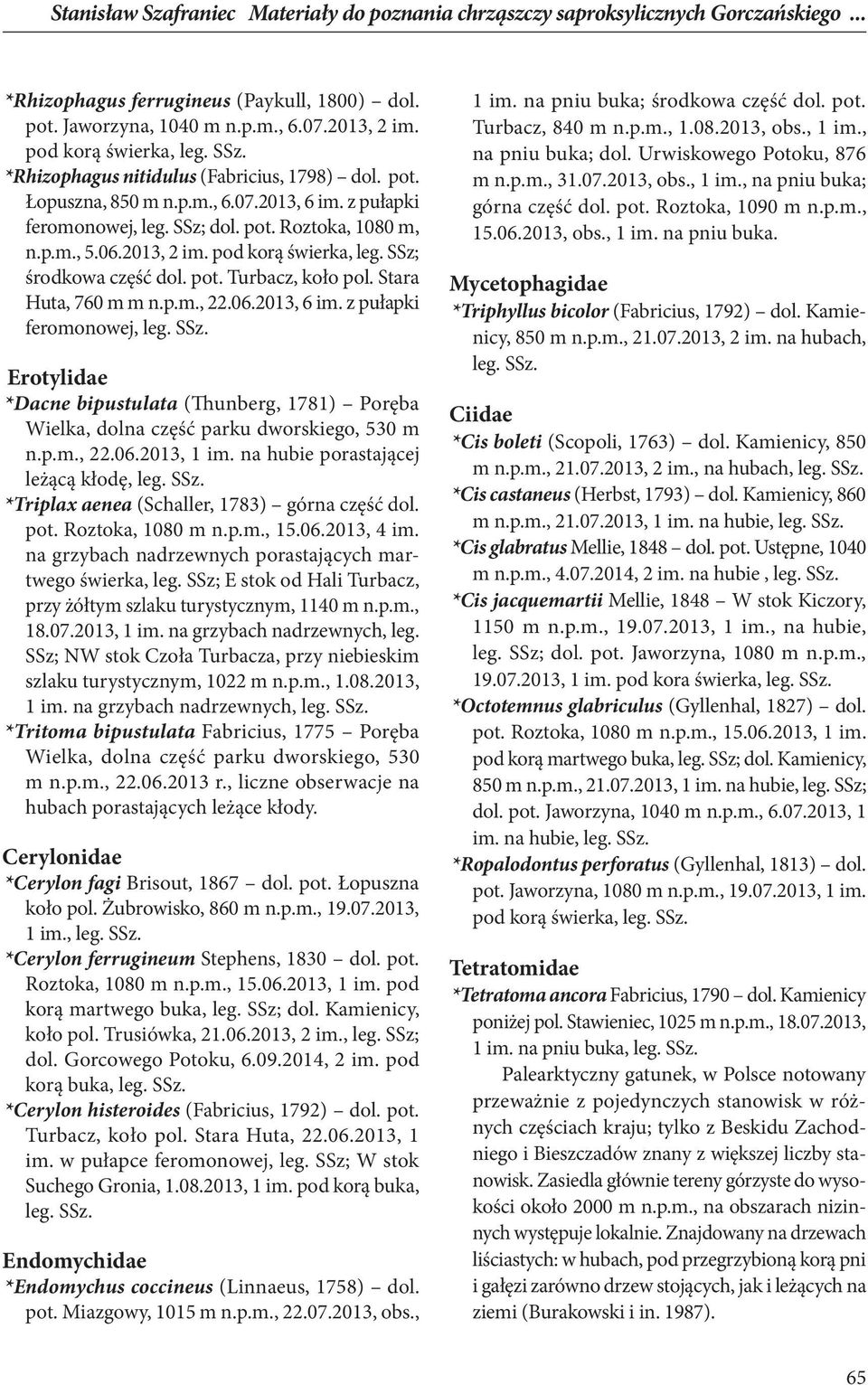 Stanisław Szafraniec  Materiały do poznania chrząszczy saproksylicznych Gorczańskiego ...

*Rhizophagus ferrugineus (Paykull, 1800) – dol. pot. Jaworzyna, 1040 m n.p.m., 6.07.2013, 2 im. pod korą świerka, leg. SSz.
*Rhizophagus nitidulus (Fabricius, 1798) – dol. pot. Łopuszna, 850 m n.p.m., 6.07.2013, 6 im. z pułapki feromonowej, leg. SSz; dol. pot. Roztoka, 1080 m, n.p.m., 5.06.2013, 2 im. pod korą świerka, leg. SSz; środkowa część dol. pot. Turbacz, koło pol. Stara Huta, 760 m m n.p.m., 22.06.2013, 6 im. z pułapki feromonowej, leg. SSz.

Erotylidae
*Dacne bipustulata (Thunberg, 1781) – Poręba Wielka, dolna część parku dworskiego, 530 m n.p.m., 22.06.2013, 1 im. na hubie porastającej leżącą kłodę, leg. SSz.
*Triplax aenea (Schaller, 1783) – górna część dol. pot. Roztoka, 1080 m n.p.m., 15.06.2013, 4 im. na grzybach nadrzewnych porastających martwego świerka, leg. SSz; E stok od Hali Turbacz, przy żółtym szlaku turystycznym, 1140 m n.p.m., 18.07.2013, 1 im. na grzybach nadrzewnych, leg. SSz; NW stok Czoła Turbacza, przy niebieskim szlaku turystycznym, 1022 m n.p.m., 1.08.2013, 1 im. na grzybach nadrzewnych, leg. SSz.
*Tritoma bipustulata Fabricius, 1775 – Poręba Wielka, dolna część parku dworskiego, 530 m n.p.m., 22.06.2013 r., liczne obserwacje na hubach porastających leżące kłody.

Cerylonidae
*Cerylon fagi Brisout, 1867 – dol. pot. Łopuszna koło pol. Żubrowisko, 860 m n.p.m., 19.07.2013, 1 im., leg. SSz.
*Cerylon ferrugineum Stephens, 1830 – dol. pot. Roztoka, 1080 m n.p.m., 15.06.2013, 1 im. pod korą martwego buka, leg. SSz; dol. Kamienicy, koło pol. Trusiówka, 21.06.2013, 2 im., leg. SSz; dol. Gorcowego Potoku, 6.09.2014, 2 im. pod korą buka, leg. SSz.
*Cerylon histeroides (Fabricius, 1792) – dol. pot. Turbacz, koło pol. Stara Huta, 22.06.2013, 1 im. w pułapce feromonowej, leg. SSz; W stok Suchego Gronia, 1.08.2013, 1 im. pod korą buka, leg. SSz.

Endomychidae
*Endomychus coccineus (Linnaeus, 1758) – dol. pot. Miazgowy, 1015 m n.p.m., 22.07.2013, obs., 1 im. na pniu buka; środkowa część dol. pot. Turbacz, 840 m n.p.m., 1.08.2013, obs., 1 im., na pniu buka; dol. Urwiskowego Potoku, 876 m n.p.m., 31.07.2013, obs., 1 im., na pniu buka; górna część dol. pot. Roztoka, 1090 m n.p.m., 15.06.2013, obs., 1 im. na pniu buka.

Mycetophagidae
*Triphyllus bicolor (Fabricius, 1792) – dol. Kamienicy, 850 m n.p.m., 21.07.2013, 2 im. na hubach, leg. SSz.

Ciidae
*Cis boleti (Scopoli, 1763) – dol. Kamienicy, 850 m n.p.m., 21.07.2013, 2 im., na hubach, leg. SSz.
*Cis castaneus (Herbst, 1793) – dol. Kamienicy, 860 m n.p.m., 21.07.2013, 1 im. na hubie, leg. SSz.
*Cis glabratus Mellie, 1848 – dol. pot. Ustępne, 1040 m n.p.m., 4.07.2014, 2 im. na hubie , leg. SSz.
*Cis jacquemartii Mellie, 1848 – W stok Kiczory, 1150 m n.p.m., 19.07.2013, 1 im., na hubie, leg. SSz; dol. pot. Jaworzyna, 1080 m n.p.m., 19.07.2013, 1 im. pod kora świerka, leg. SSz.
*Octotemnus glabriculus (Gyllenhal, 1827) – dol. pot. Roztoka, 1080 m n.p.m., 15.06.2013, 1 im. pod korą martwego buka, leg. SSz; dol. Kamienicy, 850 m n.p.m., 21.07.2013, 1 im. na hubie, leg. SSz; dol. pot. Jaworzyna, 1040 m n.p.m., 6.07.2013, 1 im. na hubie, leg. SSz.
*Ropalodontus perforatus (Gyllenhal, 1813) – dol. pot. Jaworzyna, 1080 m n.p.m., 19.07.2013, 1 im. pod korą świerka, leg. SSz.

Tetratomidae
*Tetratoma ancora Fabricius, 1790 – dol. Kamienicy poniżej pol. Stawieniec, 1025 m n.p.m., 18.07.2013, 1 im. na pniu buka, leg. SSz.

Palearktyczny gatunek, w Polsce notowany przeważnie z pojedynczych stanowisk w różnych częściach kraju; tylko z Beskidu Zachodniego i Bieszczadów znany z większej liczby stanowisk. Zasiedla głównie tereny górzyste do wysokości około 2000 m n.p.m., na obszarach nizinnych występuje lokalnie. Znajdowany na drzewach liściastych: w hubach, pod przegrzybioną korą pni i gałęzi zarówno drzew stojących, jak i leżących na ziemi (Burakowski i in. 1987).

65